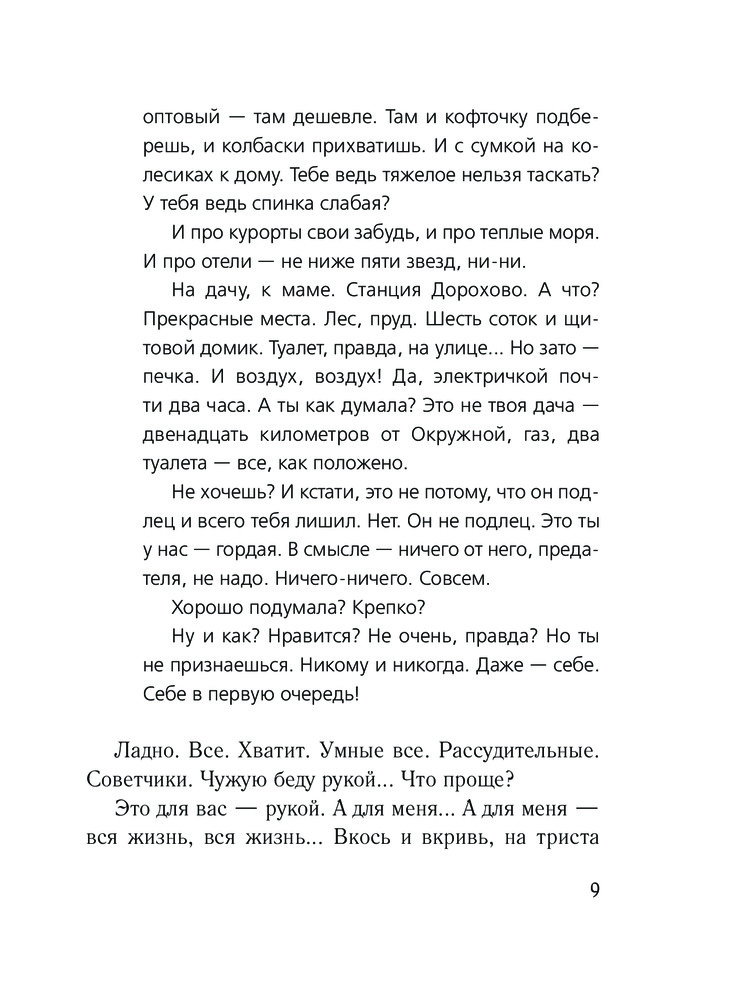 оптовый — там дешевле. Там и кофточку подберешь, и колбаски прихватишь. И с сумкой на колесиках к дому. Тебе ведь тяжелое нельзя таскать? У тебя ведь спинка слабая?

И про курорты свои забудь, и про теплые моря. И про отели — не ниже пяти звезд, ни-ни.

На дачу, к маме. Станция Дорохово. А что? Прекрасные места. Лес, пруд. Шесть соток и щитовой домик. Туалет, правда, на улице... Но зато — печка. И воздух, воздух! Да, электричкой почти два часа. А ты как думала? Это не твоя дача — двенадцать километров от Окружной, газ, два туалета — все, как положено.

Не хочешь? И кстати, это не потому, что он подлец и всего тебя лишил. Нет. Он не подлец. Это ты у нас — гордая. В смысле — ничего от него, предателя, не надо. Ничего-ничего. Совсем.

Хорошо подумала? Крепко?

Ну и как? Нравится? Не очень, правда? Но ты не признаешься. Никому и никогда. Даже — себе. Себе в первую очередь!

Ладно. Все. Хватит. Умные все. Рассудительные. Советчики. Чужую беду рукой... Что проще?

Это для вас — рукой. А для меня... А для меня — вся жизнь, вся жизнь... Вкось и вкривь, на триста

9